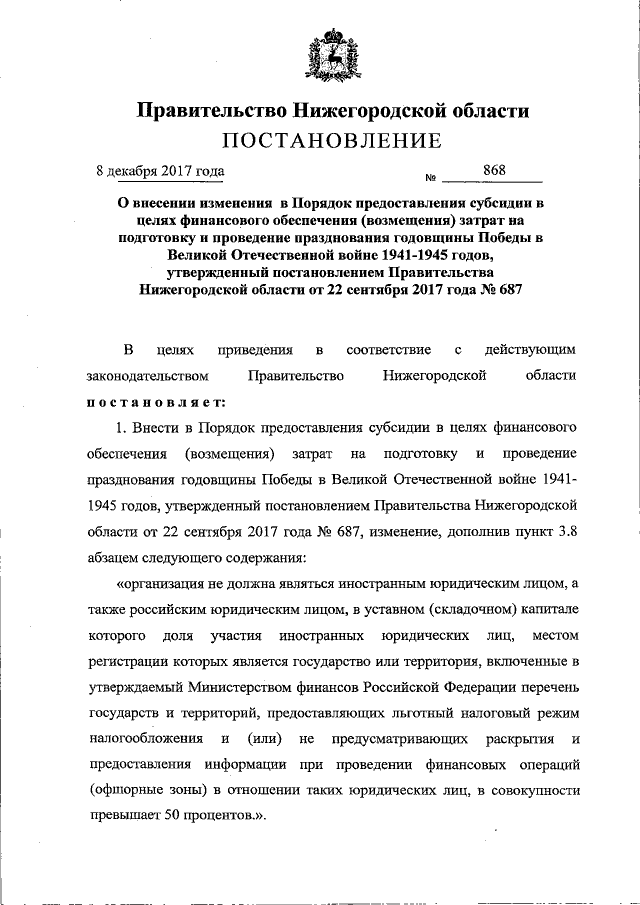 Правительство Нижегородской области
ПОСТАНОВЛЕНИЕ

8 декабря 2017 года № 868

О внесении изменения в Порядок предоставления субсидии в целях финансового обеспечения (возмещения) затрат на подготовку и проведение празднования годовщины Победы в Великой Отечественной войне 1941-1945 годов, утвержденный постановлением Правительства Нижегородской области от 22 сентября 2017 года № 687

В целях приведения в соответствие с действующим законодательством Правительство Нижегородской области постановляет:

1. Внести в Порядок предоставления субсидии в целях финансового обеспечения (возмещения) затрат на подготовку и проведение празднования годовщины Победы в Великой Отечественной войне 1941-1945 годов, утвержденный постановлением Правительства Нижегородской области от 22 сентября 2017 года № 687, изменение, дополнив пункт 3.8 абзацем следующего содержания:

«организация не должна являться иностранным юридическим лицом, а также российским юридическим лицом, в уставном (складочном) капитале которого доля участия иностранных юридических лиц, местом регистрации которых является государство или территория, включенные в утверждаемый Министерством финансов Российской Федерации перечень государств и территорий, предоставляющих льготный налоговый режим налогообложения и (или) не предусматривающих раскрытия и предоставления информации при проведении финансовых операций (офшорные зоны) в отношении таких юридических лиц, в совокупности превышает 50 процентов.».